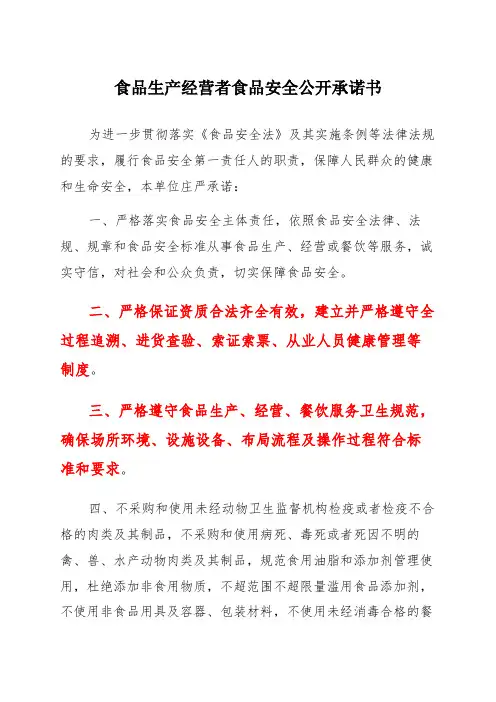 食品生产经营者食品安全公开承诺书

为进一步贯彻落实《食品安全法》及其实施条例等法律法规的要求，履行食品安全第一责任人的职责，保障人民群众的健康和生命安全，本单位庄严承诺：

一、严格落实食品安全主体责任，依照食品安全法律、法规、规章和食品安全标准从事食品生产、经营或餐饮等服务，诚实守信，对社会和公众负责，切实保障食品安全。

二、严格保证资质合法齐全有效，建立并严格遵守全过程追溯、进货查验、索证索票、从业人员健康管理等制度。

三、严格遵守食品生产、经营、餐饮服务卫生规范，确保场所环境、设施设备、布局流程及操作过程符合标准和要求。

四、不采购和使用未经动物卫生监督机构检疫或者检疫不合格的肉类及其制品，不采购和使用病死、毒死或者死因不明的禽、兽、水产动物肉类及其制品，规范食用油脂和添加剂管理使用，杜绝添加非食用物质，不超范围不超限量滥用食品添加剂，不使用非食品用具及容器、包装材料，不使用未经消毒合格的餐